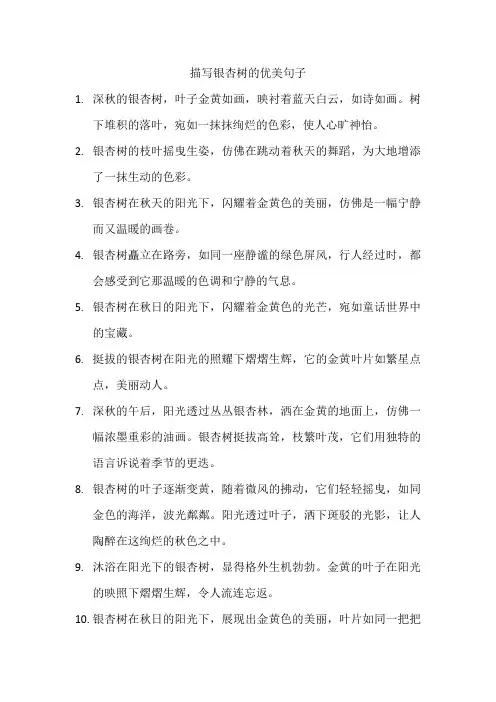 描写银杏树的优美句子

1. 深秋的银杏树，叶子金黄如画，映衬着蓝天白云，如诗如画。树下堆积的落叶，宛如一抹抹绚烂的色彩，使人心旷神怡。

2. 银杏树的枝叶摇曳生姿，仿佛在跳动着秋天的舞蹈，为大地增添了一抹生动的色彩。

3. 银杏树在秋天的阳光下，闪耀着金黄色的美丽，仿佛是一幅宁静而又温暖的画卷。

4. 银杏树矗立在路旁，如同一座静谧的绿色屏风，行人经过时，都会感受到它那温暖的色调和宁静的气息。

5. 银杏树在秋日的阳光下，闪耀着金黄色的光芒，宛如童话世界中的宝藏。

6. 挺拔的银杏树在阳光的照耀下熠熠生辉，它的金黄叶片如繁星点点，美丽动人。

7. 深秋的午后，阳光透过丛丛银杏林，洒在金黄的地面上，仿佛一幅浓墨重彩的油画。银杏树挺拔高耸，枝繁叶茂，它们用独特的语言诉说着季节的更迭。

8. 银杏树的叶子逐渐变黄，随着微风的拂动，它们轻轻摇曳，如同金色的海洋，波光粼粼。阳光透过叶子，洒下斑驳的光影，让人陶醉在这绚烂的秋色之中。

9. 沐浴在阳光下的银杏树，显得格外生机勃勃。金黄的叶子在阳光的映照下熠熠生辉，令人流连忘返。

10. 银杏树在秋日的阳光下，展现出金黄色的美丽，叶片如同一把把